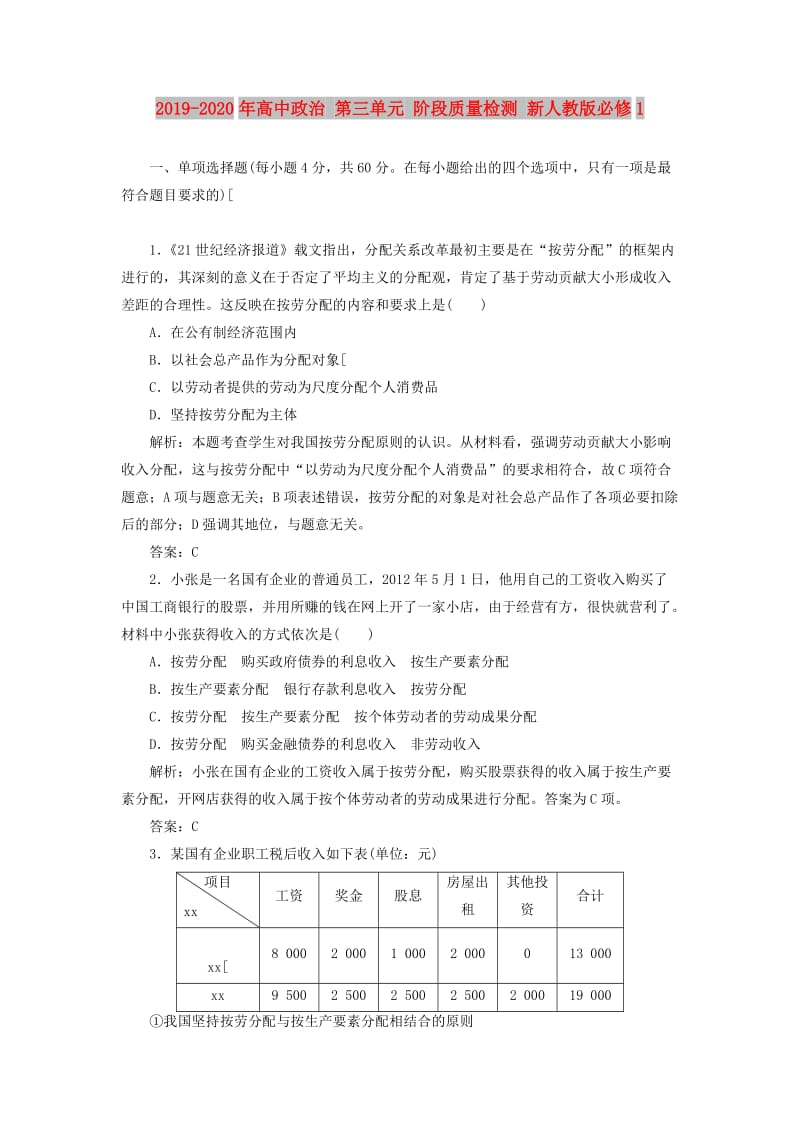 2019-2020年高中政治 第三单元 阶段质量检测 新人教版必修1

一、单项选择题(每小题4分，共60分。在每小题给出的四个选项中，只有一项是最符合题目要求的)[

1.《21世纪经济报道》载文指出，分配关系改革最初主要是在“按劳分配”的框架内进行的，其深刻的意义在于否定了平均主义的分配观，肯定了基于劳动贡献大小形成收入差距的合理性。这反映在按劳分配的内容和要求上是(　　)

A．在公有制经济范围内

B．以社会总产品作为分配对象[

C．以劳动者提供的劳动为尺度分配个人消费品

D．坚持按劳分配为主体

解析：本题考查学生对我国按劳分配原则的认识。从材料看，强调劳动贡献大小影响收入分配，这与按劳分配中“以劳动为尺度分配个人消费品”的要求相符合，故C项符合题意；A项与题意无关；B项表述错误，按劳分配的对象是对社会总产品作了各项必要扣除后的部分；D强调其地位，与题意无关。

答案：C

2．小张是一名国有企业的普通员工，2012年5月1日，他用自己的工资收入购买了中国工商银行的股票，并用所赚的钱在网上开了一家小店，由于经营有方，很快就营利了。材料中小张获得收入的方式依次是(　　)

A．按劳分配　购买政府债券的利息收入　按生产要素分配

B．按生产要素分配　银行存款利息收入　按劳分配

C．按劳分配　按生产要素分配　按个体劳动者的劳动成果分配

D．按劳分配　购买金融债券的利息收入　非劳动收入

解析：小张在国有企业的工资收入属于按劳分配，购买股票获得的收入属于按生产要素分配，开网店获得的收入属于按个体劳动者的劳动成果进行分配。答案为C项。

答案：C

3．某国有企业职工税后收入如下表(单位：元)

| 项目 xx | 工资 | 奖金 | 股息 | 房屋出租 | 其他投资 | 合计 |
|---|---|---|---|---|---|---|
| xx[ | 8 000 | 2 000 | 1 000 | 2 000 | 0 | 13 000 |
| xx | 9 500 | 2 500 | 2 500 | 2 500 | 2 000 | 19 000 |

①我国坚持按劳分配与按生产要素分配相结合的原则